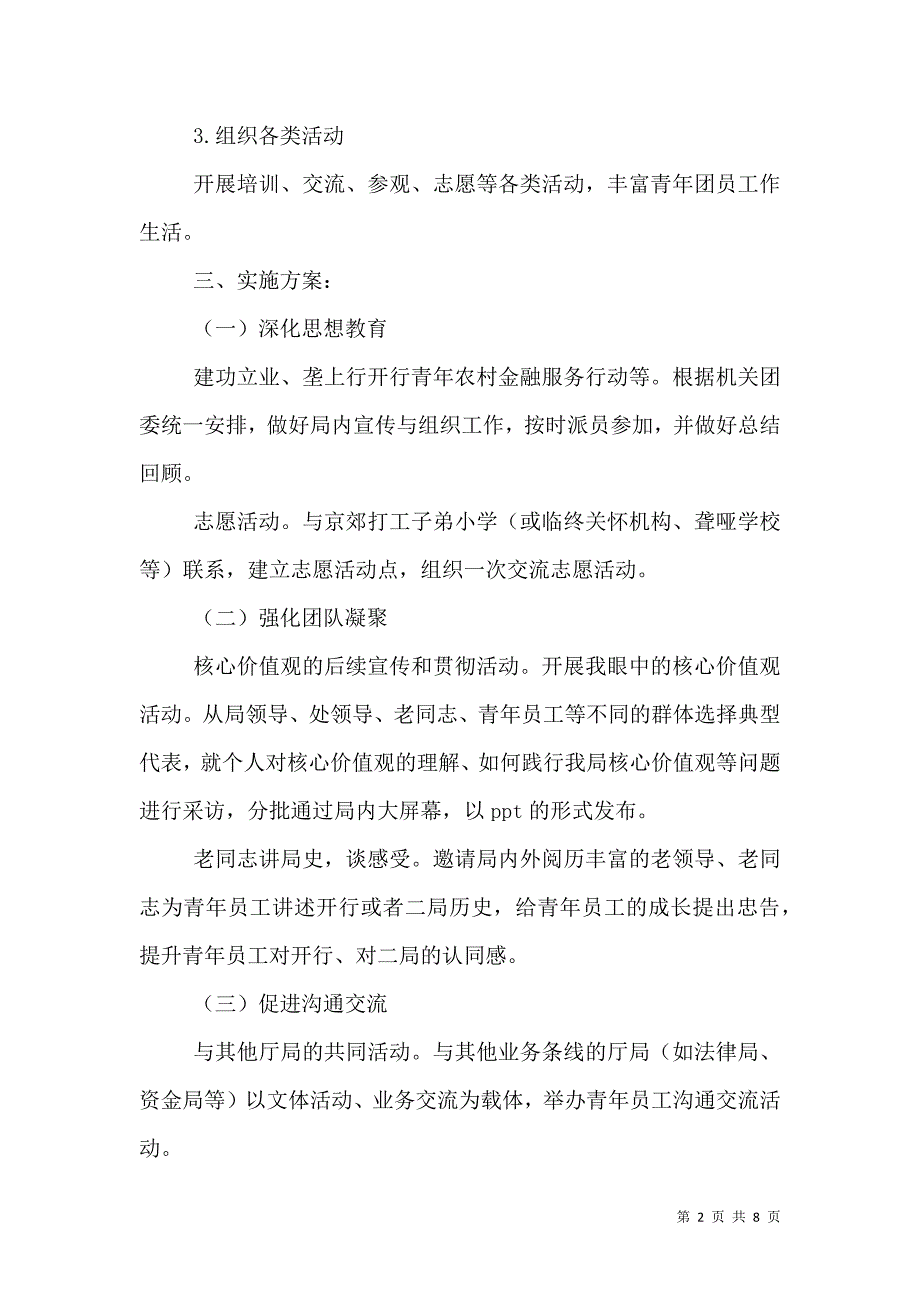 3.组织各类活动

开展培训、交流、参观、志愿等各类活动，丰富青年团员工作生活。

三、实施方案：

（一）深化思想教育

建功立业、垄上行开行青年农村金融服务行动等。根据机关团委统一安排，做好局内宣传与组织工作，按时派员参加，并做好总结回顾。

志愿活动。与京郊打工子弟小学（或临终关怀机构、聋哑学校等）联系，建立志愿活动点，组织一次交流志愿活动。

（二）强化团队凝聚

核心价值观的后续宣传和贯彻活动。开展我眼中的核心价值观活动。从局领导、处领导、老同志、青年员工等不同的群体选择典型代表，就个人对核心价值观的理解、如何践行我局核心价值观等问题进行采访，分批通过局内大屏幕，以 ppt 的形式发布。

老同志讲局史，谈感受。邀请局内外阅历丰富的老领导、老同志为青年员工讲述开行或者二局历史，给青年员工的成长提出忠告，提升青年员工对开行、对二局的认同感。

（三）促进沟通交流

与其他厅局的共同活动。与其他业务条线的厅局（如法律局、资金局等）以文体活动、业务交流为载体，举办青年员工沟通交流活动。

第 2 页 共 8 页